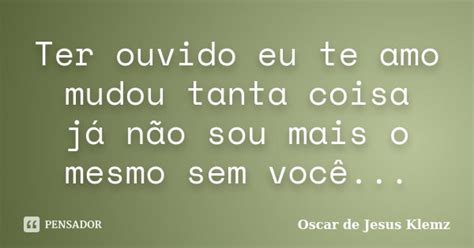 Ter ouvido eu te amo mudou tanta coisa já não sou mais o mesmo sem você...

PENSADOR

Oscar de Jesus Klemz